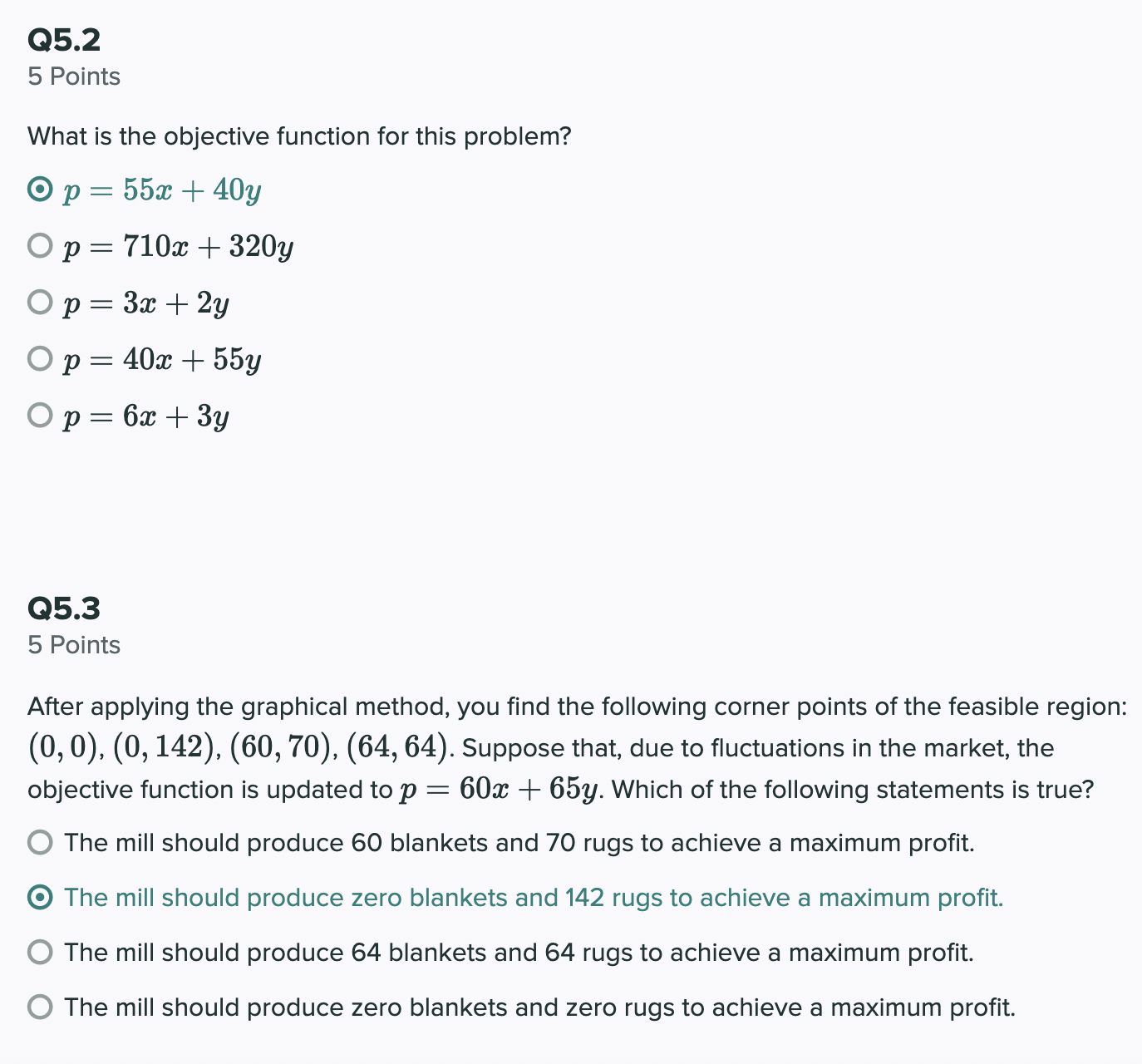 Q5.2
5 Points

What is the objective function for this problem?

$p = 55x + 40y$

$p = 710x + 320y$

$p = 3x + 2y$

$p = 40x + 55y$

$p = 6x + 3y$

Q5.3
5 Points

After applying the graphical method, you find the following corner points of the feasible region: $(0, 0)$, $(0, 142)$, $(60, 70)$, $(64, 64)$. Suppose that, due to fluctuations in the market, the objective function is updated to $p = 60x + 65y$. Which of the following statements is true?

The mill should produce 60 blankets and 70 rugs to achieve a maximum profit.

The mill should produce zero blankets and 142 rugs to achieve a maximum profit.

The mill should produce 64 blankets and 64 rugs to achieve a maximum profit.

The mill should produce zero blankets and zero rugs to achieve a maximum profit.